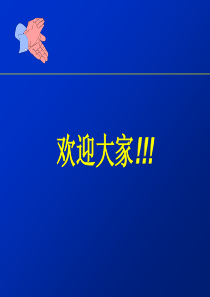 欢迎大家!!!